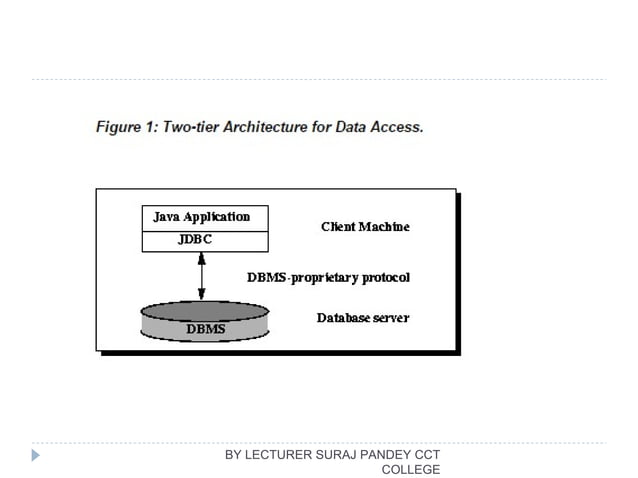 Figure 1: Two-tier Architecture for Data Access.

Java Application
JDBC

Client Machine

DBMS-proprietary protocol

DBMS

Database server

BY LECTURER SURAJ PANDEY CCT COLLEGE